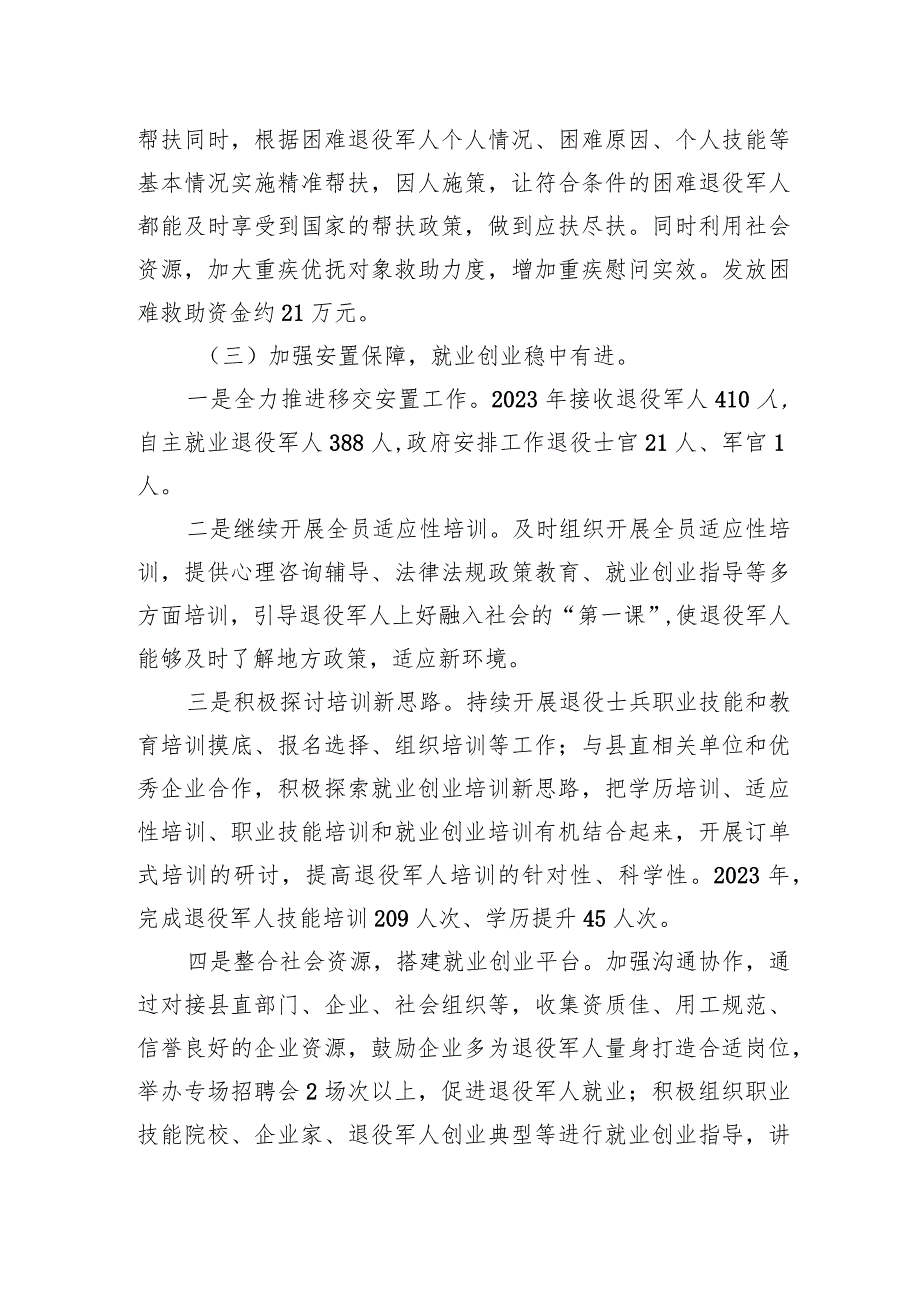 帮扶同时，根据困难退役军人个人情况、困难原因、个人技能等基本情况实施精准帮扶，因人施策，让符合条件的困难退役军人都能及时享受到国家的帮扶政策，做到应扶尽扶。同时利用社会资源，加大重疾优抚对象救助力度，增加重疾慰问实效。发放困难救助资金约21万元。

（三）加强安置保障，就业创业稳中有进。

一是全力推进移交安置工作。2023年接收退役军人410人，自主就业退役军人388人，政府安排工作退役士官21人、军官1人。

二是继续开展全员适应性培训。及时组织开展全员适应性培训，提供心理咨询辅导、法律法规政策教育、就业创业指导等多方面培训，引导退役军人上好融入社会的“第一课”，使退役军人能够及时了解地方政策，适应新环境。

三是积极探讨培训新思路。持续开展退役士兵职业技能和教育培训摸底、报名选择、组织培训等工作；与县直相关单位和优秀企业合作，积极探索就业创业培训新思路，把学历培训、适应性培训、职业技能培训和就业创业培训有机结合起来，开展订单式培训的研讨，提高退役军人培训的针对性、科学性。2023年，完成退役军人技能培训209人次、学历提升45人次。

四是整合社会资源，搭建就业创业平台。加强沟通协作，通过对接县直部门、企业、社会组织等，收集资质佳、用工规范、信誉良好的企业资源，鼓励企业多为退役军人量身打造合适岗位，举办专场招聘会2场次以上，促进退役军人就业；积极组织职业技能院校、企业家、退役军人创业典型等进行就业创业指导，讲